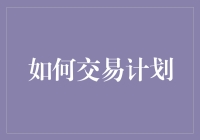 如何交易计划